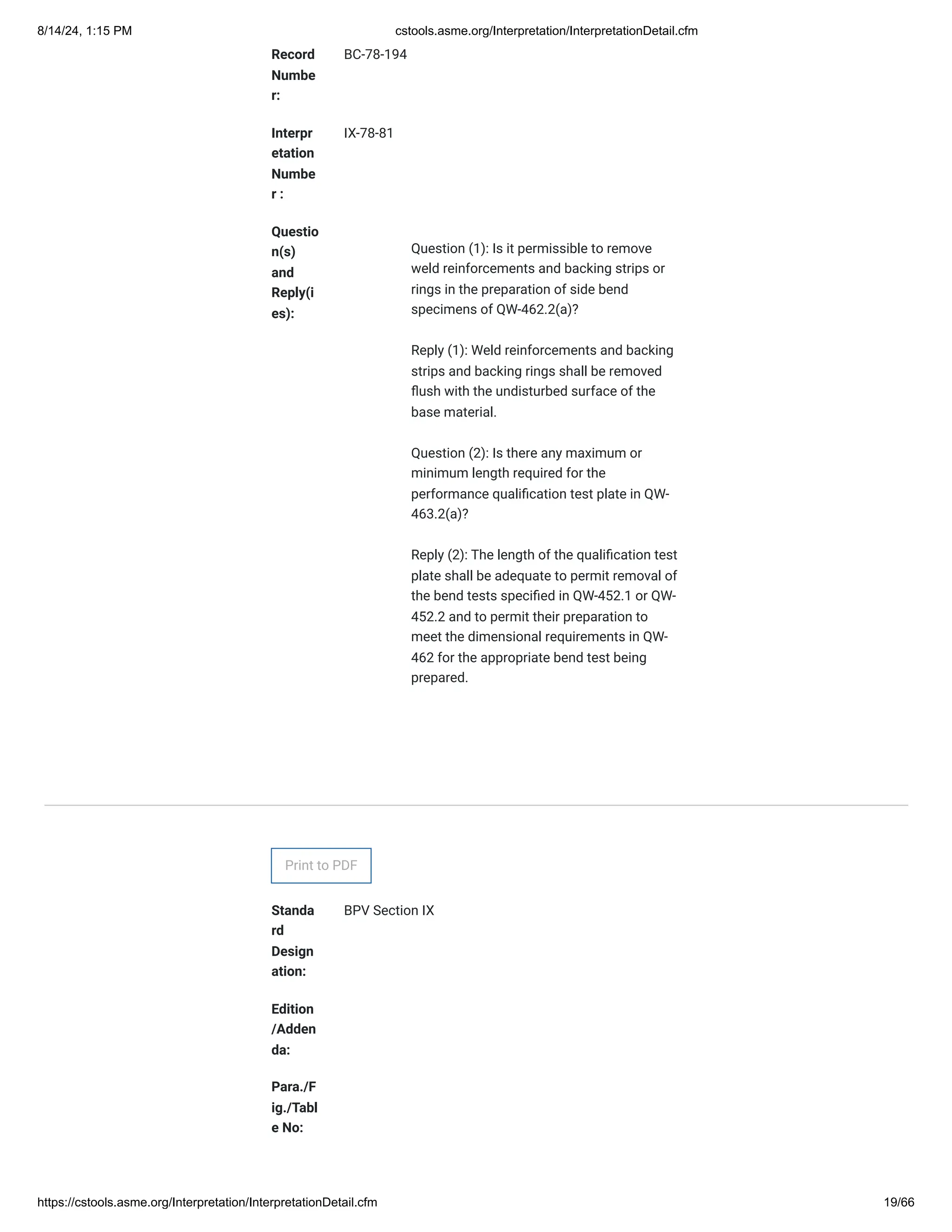 8/14/24, 1:15 PM

cstools.asme.org/Interpretation/InterpretationDetail.cfm

Record Number: BC-78-194

Interpretation Number : IX-78-81

Question(s) and Reply(ies):

Question (1): Is it permissible to remove weld reinforcements and backing strips or rings in the preparation of side bend specimens of QW-462.2(a)?

Reply (1): Weld reinforcements and backing strips and backing rings shall be removed flush with the undisturbed surface of the base material.

Question (2): Is there any maximum or minimum length required for the performance qualification test plate in QW-463.2(a)?

Reply (2): The length of the qualification test plate shall be adequate to permit removal of the bend tests specified in QW-452.1 or QW-452.2 and to permit their preparation to meet the dimensional requirements in QW-462 for the appropriate bend test being prepared.

Print to PDF

Standard Designation: BPV Section IX

Edition/Addenda:

Para./Fig./Table No:

https://cstools.asme.org/Interpretation/InterpretationDetail.cfm

19/66